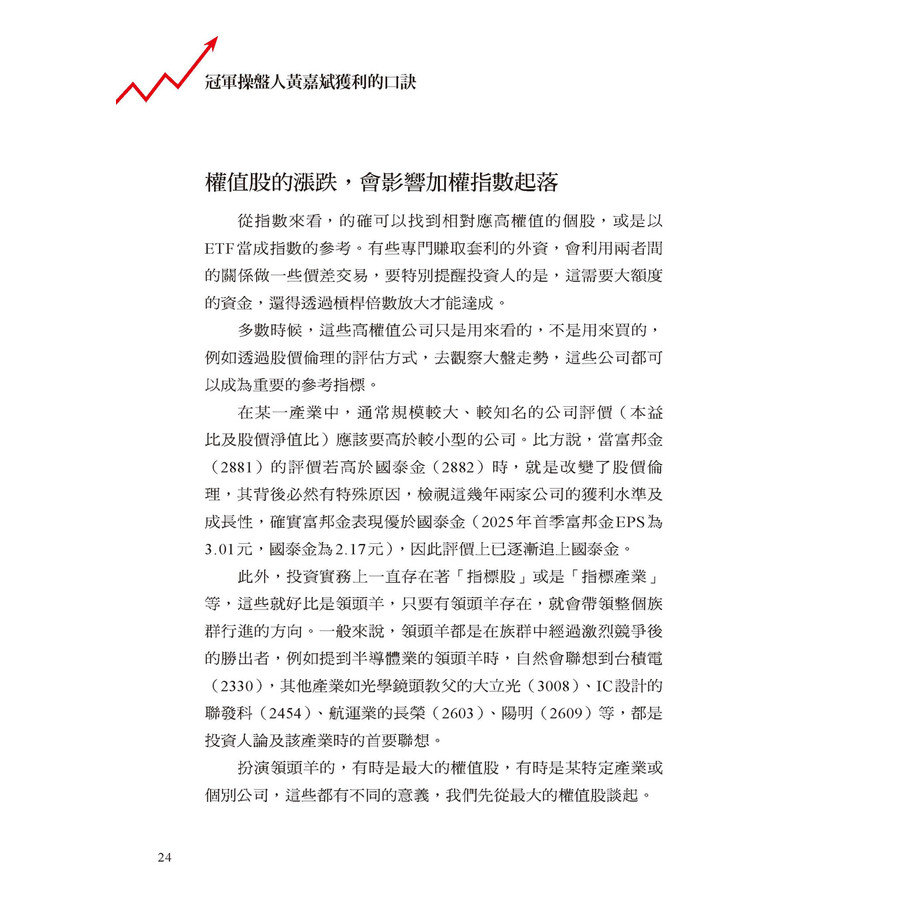 冠軍操盤人黃嘉斌獲利的口訣

權值股的漲跌，會影響加權指數起落

從指數來看，的確可以找到相對應高權值的個股，或是以ETF當成指數的參考。有些專門賺取套利的外資，會利用兩者間的關係做一些價差交易，要特別提醒投資人的是，這需要大額度的資金，還得透過槓桿倍數放大才能達成。

多數時候，這些高權值公司只是用來看的，不是用來買的，例如透過股價倫理的評估方式，去觀察大盤走勢，這些公司都可以成為重要的參考指標。

在某一產業中，通常規模較大、較知名的公司評價（本益比及股價淨值比）應該要高於較小型的公司。比方說，當富邦金（2881）的評價若高於國泰金（2882）時，就是改變了股價倫理，其背後必然有特殊原因，檢視這幾年兩家公司的獲利水準及成長性，確實富邦金表現優於國泰金（2025年首季富邦金EPS為3.01元，國泰金為2.17元），因此評價上已逐漸追上國泰金。

此外，投資實務上一直存在著「指標股」或是「指標產業」等，這些就好比是領頭羊，只要有領頭羊存在，就會帶領整個族群行進的方向。一般來說，領頭羊都是在族群中經過激烈競爭後的勝出者，例如提到半導體業的領頭羊時，自然會聯想到台積電（2330），其他產業如光學鏡頭教父的大立光（3008）、IC設計的聯發科（2454）、航運業的長榮（2603）、陽明（2609）等，都是投資人論及該產業時的首要聯想。

扮演領頭羊的，有時是最大的權值股，有時是某特定產業或個別公司，這些都有不同的意義，我們先從最大的權值股談起。

24